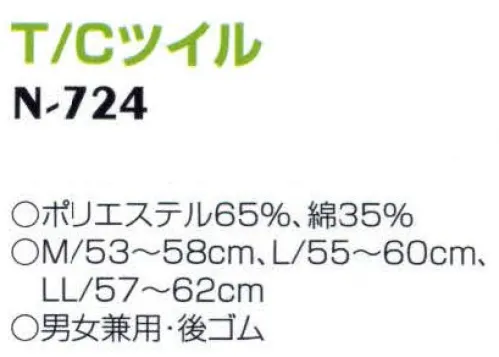 T/Cツイル
N-724

○ポリエステル65%、綿35%
○M/53～58cm、L/55～60cm、LL/57～62cm
○男女兼用・後ゴム